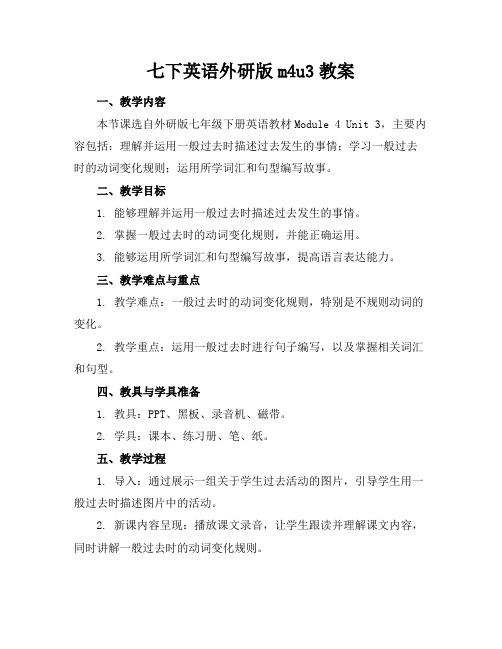 七下英语外研版 m4u3 教案

一、教学内容

本节课选自外研版七年级下册英语教材 Module 4 Unit 3，主要内容包括：理解并运用一般过去时描述过去发生的事情；学习一般过去时的动词变化规则；运用所学词汇和句型编写故事。

二、教学目标

1. 能够理解并运用一般过去时描述过去发生的事情。

2. 掌握一般过去时的动词变化规则，并能正确运用。

3. 能够运用所学词汇和句型编写故事，提高语言表达能力。

三、教学难点与重点

1. 教学难点：一般过去时的动词变化规则，特别是不规则动词的变化。

2. 教学重点：运用一般过去时进行句子编写，以及掌握相关词汇和句型。

四、教具与学具准备

1. 教具：PPT、黑板、录音机、磁带。

2. 学具：课本、练习册、笔、纸。

五、教学过程

1. 导入：通过展示一组关于学生过去活动的图片，引导学生用一般过去时描述图片中的活动。

2. 新课内容呈现：播放课文录音，让学生跟读并理解课文内容，同时讲解一般过去时的动词变化规则。